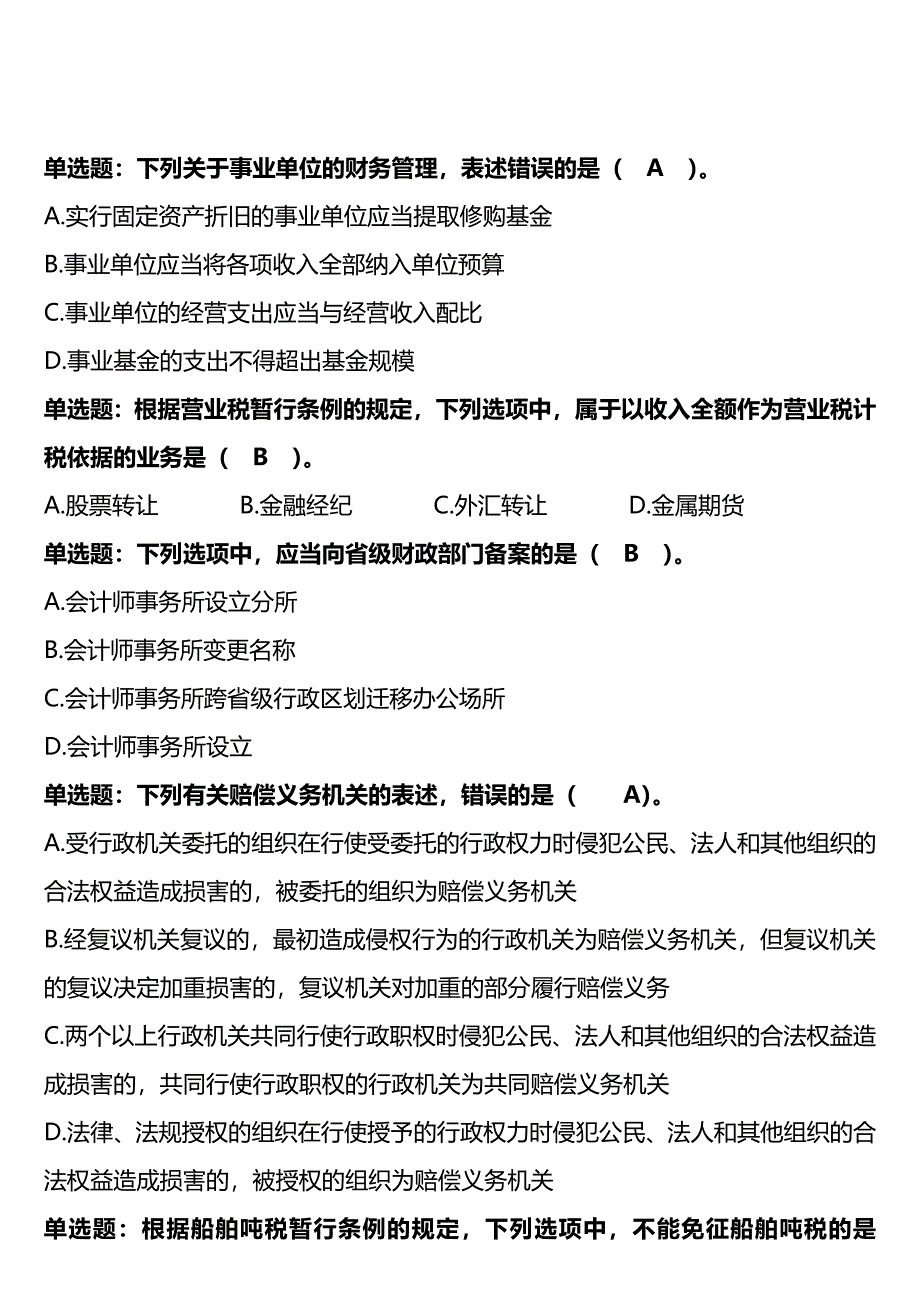 单选题：下列关于事业单位的财务管理，表述错误的是（　A　）。

A.实行固定资产折旧的事业单位应当提取修购基金

B.事业单位应当将各项收入全部纳入单位预算

C.事业单位的经营支出应当与经营收入配比

D.事业基金的支出不得超出基金规模

单选题：根据营业税暂行条例的规定，下列选项中，属于以收入全额作为营业税计税依据的业务是（　B　）。

A.股票转让　　B.金融经纪　　C.外汇转让　　D.金属期货

单选题：下列选项中，应当向省级财政部门备案的是（　B　）。

A.会计师事务所设立分所

B.会计师事务所变更名称

C.会计师事务所跨省级行政区划迁移办公场所

D.会计师事务所设立

单选题：下列有关赔偿义务机关的表述，错误的是（　　A）。

A.受行政机关委托的组织在行使受委托的行政权力时侵犯公民、法人和其他组织的合法权益造成损害的，被委托的组织为赔偿义务机关

B.经复议机关复议的，最初造成侵权行为的行政机关为赔偿义务机关，但复议机关的复议决定加重损害的，复议机关对加重的部分履行赔偿义务

C.两个以上行政机关共同行使行政职权时侵犯公民、法人和其他组织的合法权益造成损害的，共同行使行政职权的行政机关为共同赔偿义务机关

D.法律、法规授权的组织在行使授予的行政权力时侵犯公民、法人和其他组织的合法权益造成损害的，被授权的组织为赔偿义务机关

单选题：根据船舶吨税暂行条例的规定，下列选项中，不能免征船舶吨税的是